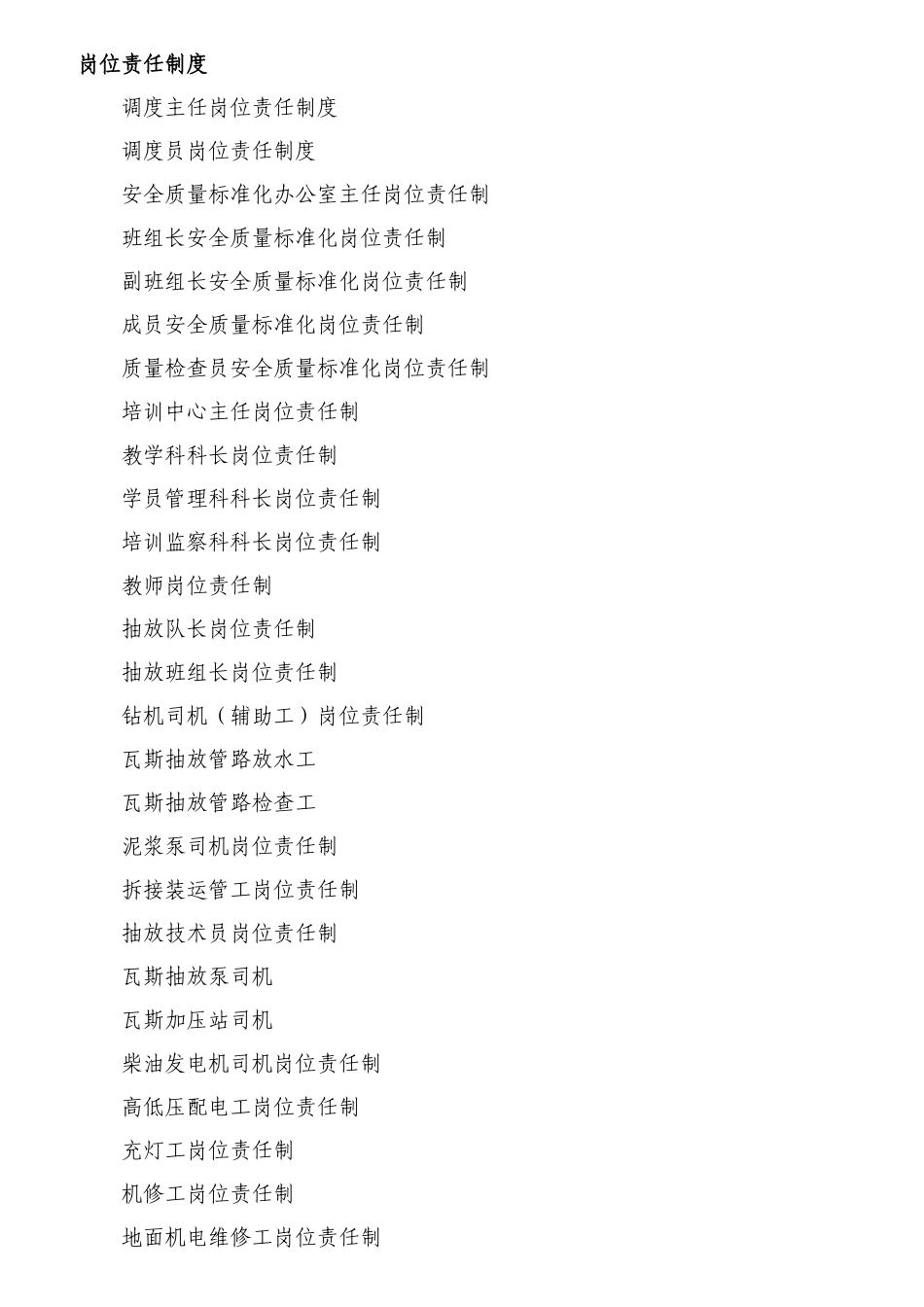 岗位责任制度

调度主任岗位责任制度

调度员岗位责任制度

安全质量标准化办公室主任岗位责任制

班组长安全质量标准化岗位责任制

副班组长安全质量标准化岗位责任制

成员安全质量标准化岗位责任制

质量检查员安全质量标准化岗位责任制

培训中心主任岗位责任制

教学科科长岗位责任制

学员管理科科长岗位责任制

培训监察科科长岗位责任制

教师岗位责任制

抽放队长岗位责任制

抽放班组长岗位责任制

钻机司机（辅助工）岗位责任制

瓦斯抽放管路放水工

瓦斯抽放管路检查工

泥浆泵司机岗位责任制

拆接装运管工岗位责任制

抽放技术员岗位责任制

瓦斯抽放泵司机

瓦斯加压站司机

柴油发电机司机岗位责任制

高低压配电工岗位责任制

充灯工岗位责任制

机修工岗位责任制

地面机电维修工岗位责任制